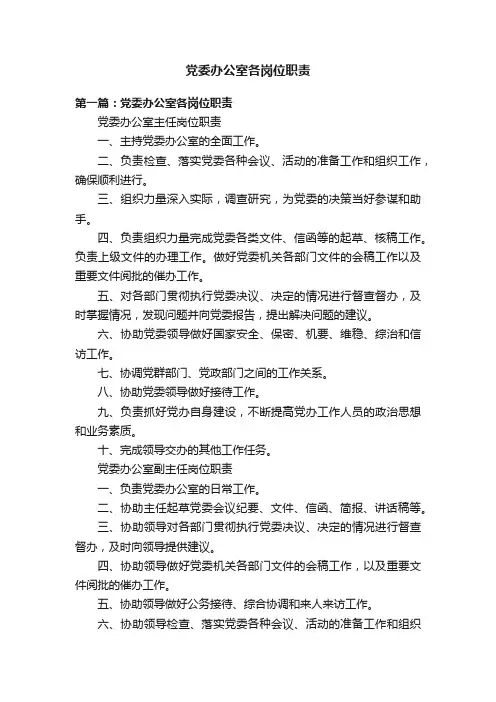 党委办公室各岗位职责

第一篇：党委办公室各岗位职责

党委办公室主任岗位职责

一、主持党委办公室的全面工作。

二、负责检查、落实党委各种会议、活动的准备工作和组织工作，确保顺利进行。

三、组织力量深入实际，调查研究，为党委的决策当好参谋和助手。

四、负责组织力量完成党委各类文件、信函等的起草、核稿工作。负责上级文件的办理工作。做好党委机关各部门文件的会稿工作以及重要文件阅批的催办工作。

五、对各部门贯彻执行党委决议、决定的情况进行督查督办，及时掌握情况，发现问题并向党委报告，提出解决问题的建议。

六、协助党委领导做好国家安全、保密、机要、维稳、综治和信访工作。

七、协调党群部门、党政部门之间的工作关系。

八、协助党委领导做好接待工作。

九、负责抓好党办自身建设，不断提高党办工作人员的政治思想和业务素质。

十、完成领导交办的其他工作任务。

党委办公室副主任岗位职责

一、负责党委办公室的日常工作。

二、协助主任起草党委会议纪要、文件、信函、简报、讲话稿等。

三、协助领导对各部门贯彻执行党委决议、决定的情况进行督查督办，及时向领导提供建议。

四、协助领导做好党委机关各部门文件的会稿工作，以及重要文件阅批的催办工作。

五、协助领导做好公务接待、综合协调和来人来访工作。

六、协助领导检查、落实党委各种会议、活动的准备工作和组织